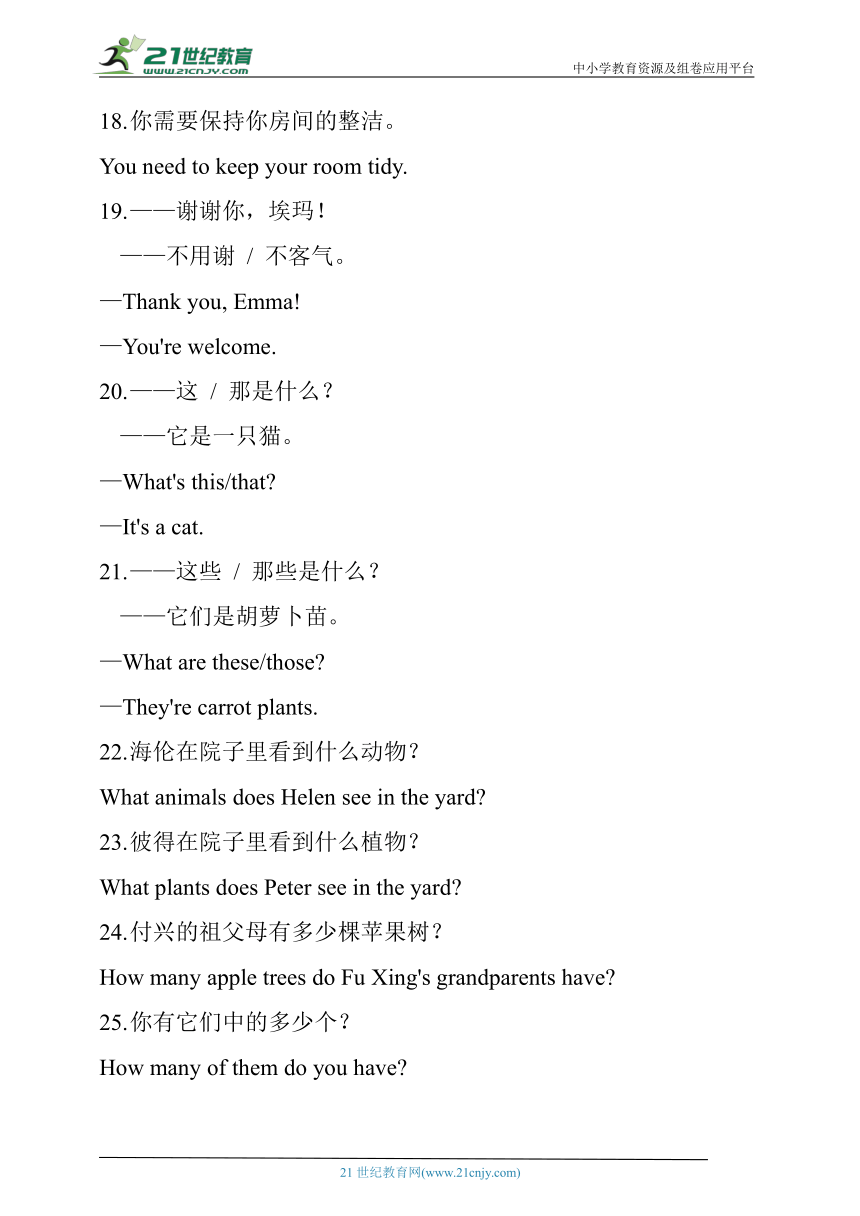 21世纪教育
www.21cnjy.com

中小学教育资源及组卷应用平台

18.你需要保持你房间的整洁。

You need to keep your room tidy.

19.——谢谢你，埃玛！

——不用谢 / 不客气。

—Thank you, Emma!

—You're welcome.

20.——这 / 那是什么？

——它是一只猫。

—What's this/that?

—It's a cat.

21.——这些 / 那些是什么？

——它们是胡萝卜苗。

—What are these/those?

—They're carrot plants.

22.海伦在院子里看到什么动物？

What animals does Helen see in the yard?

23.彼得在院子里看到什么植物？

What plants does Peter see in the yard?

24.付兴的祖父母有多少棵苹果树？

How many apple trees do Fu Xing's grandparents have?

25.你有它们中的多少个？

How many of them do you have?

21 世纪教育网(www.21cnjy.com)